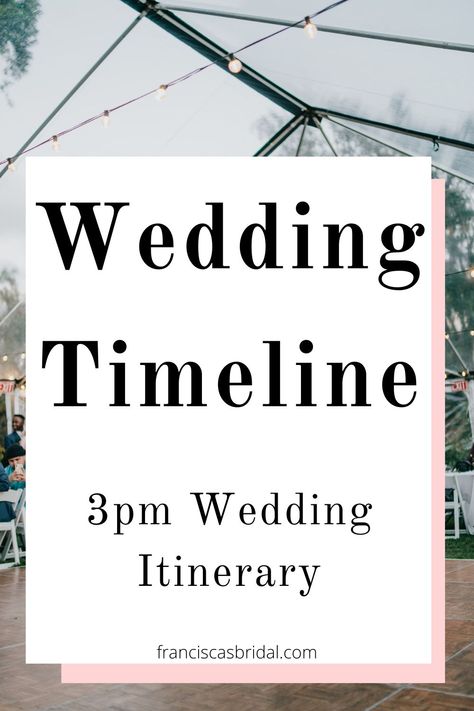 Wedding Timeline

3pm Wedding Itinerary

franciscasbridal.com